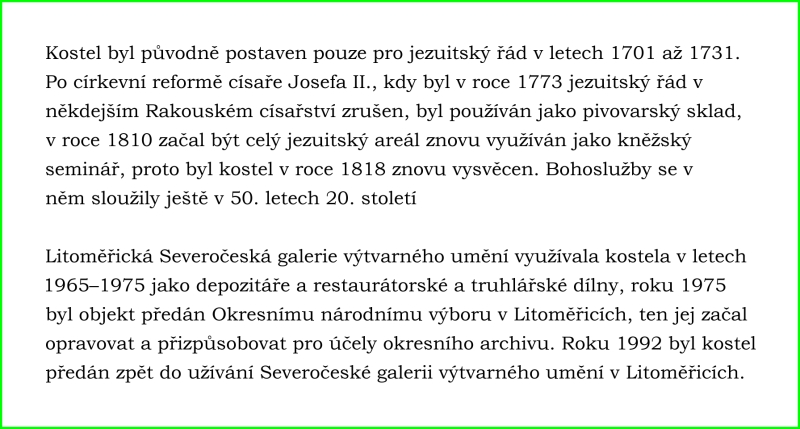 Kostel byl původně postaven pouze pro jezuitský řád v letech 1701 až 1731. Po církevní reformě císaře Josefa II., kdy byl v roce 1773 jezuitský řád v někdejším Rakouském císařství zrušen, byl používán jako pivovarský sklad, v roce 1810 začal být celý jezuitský areál znovu využíván jako kněžský seminář, proto byl kostel v roce 1818 znovu vysvěcen. Bohoslužby se v něm sloužily ještě v 50. letech 20. století

Litoměřická Severočeská galerie výtvarného umění využívala kostela v letech 1965–1975 jako depozitáře a restaurátorské a truhlářské dílny, roku 1975 byl objekt předán Okresnímu národnímu výboru v Litoměřicích, ten jej začal opravovat a přizpůsobovat pro účely okresního archivu. Roku 1992 byl kostel předán zpět do užívání Severočeské galerii výtvarného umění v Litoměřicích.